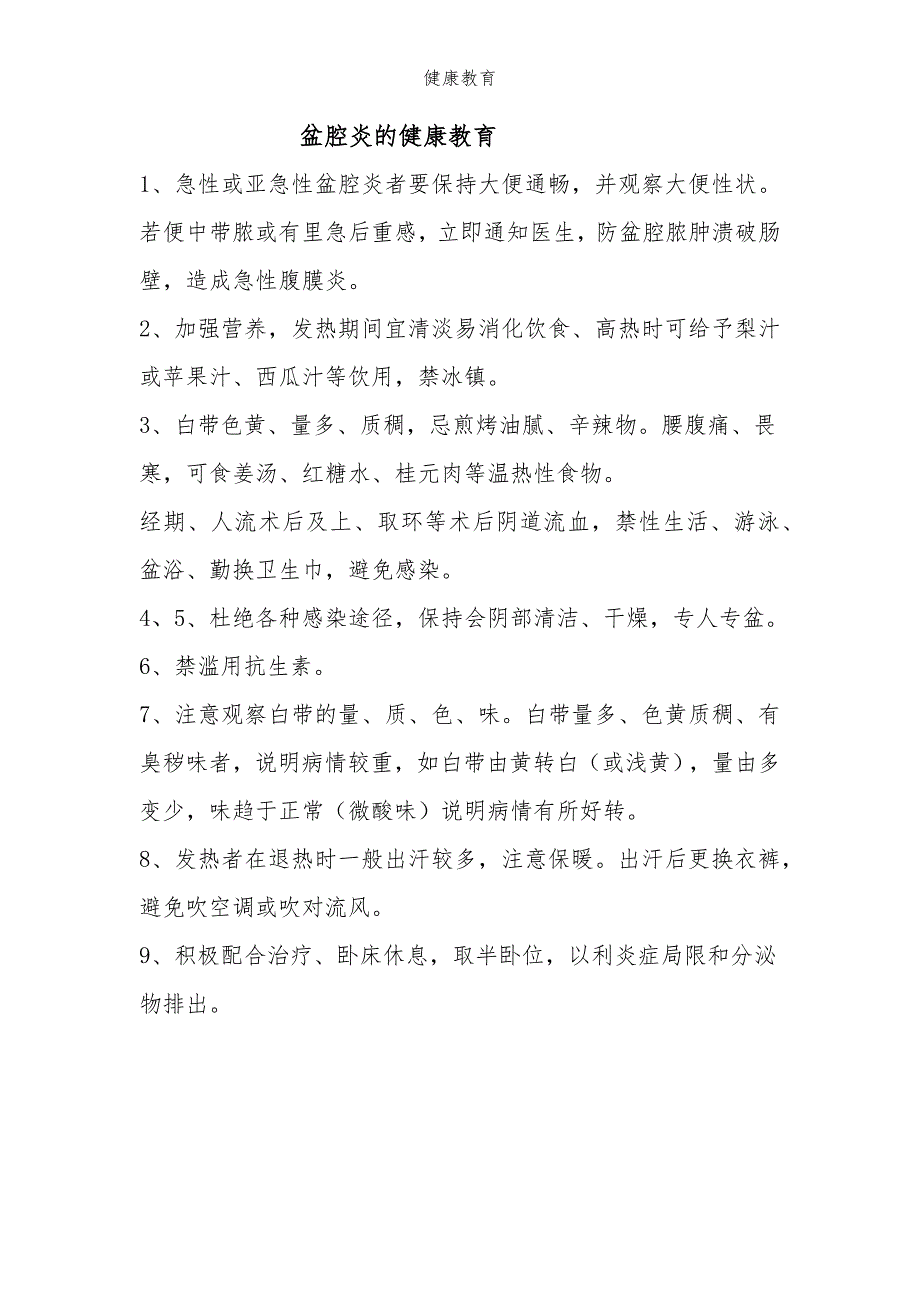 健康教育

盆腔炎的健康教育

1、急性或亚急性盆腔炎者要保持大便通畅，并观察大便性状。若便中带脓或有里急后重感，立即通知医生，防盆腔脓肿溃破肠壁，造成急性腹膜炎。

2、加强营养，发热期间宜清淡易消化饮食、高热时可给予梨汁或苹果汁、西瓜汁等饮用，禁冰镇。

3、白带色黄、量多、质稠，忌煎烤油腻、辛辣物。腰腹痛、畏寒，可食姜汤、红糖水、桂元肉等温热性食物。

经期、人流术后及上、取环等术后阴道流血，禁性生活、游泳、盆浴、勤换卫生巾，避免感染。

4、5、杜绝各种感染途径，保持会阴部清洁、干燥，专人专盆。

6、禁滥用抗生素。

7、注意观察白带的量、质、色、味。白带量多、色黄质稠、有臭秽味者，说明病情较重，如白带由黄转白（或浅黄），量由多变少，味趋于正常（微酸味）说明病情有所好转。

8、发热者在退热时一般出汗较多，注意保暖。出汗后更换衣裤，避免吹空调或吹对流风。

9、积极配合治疗、卧床休息，取半卧位，以利炎症局限和分泌物排出。